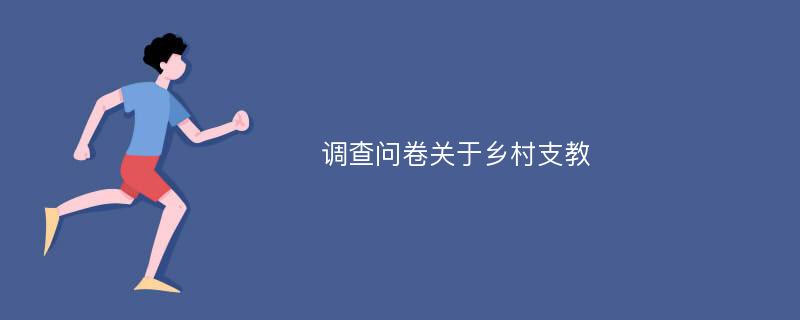 调查问卷关于乡村支教